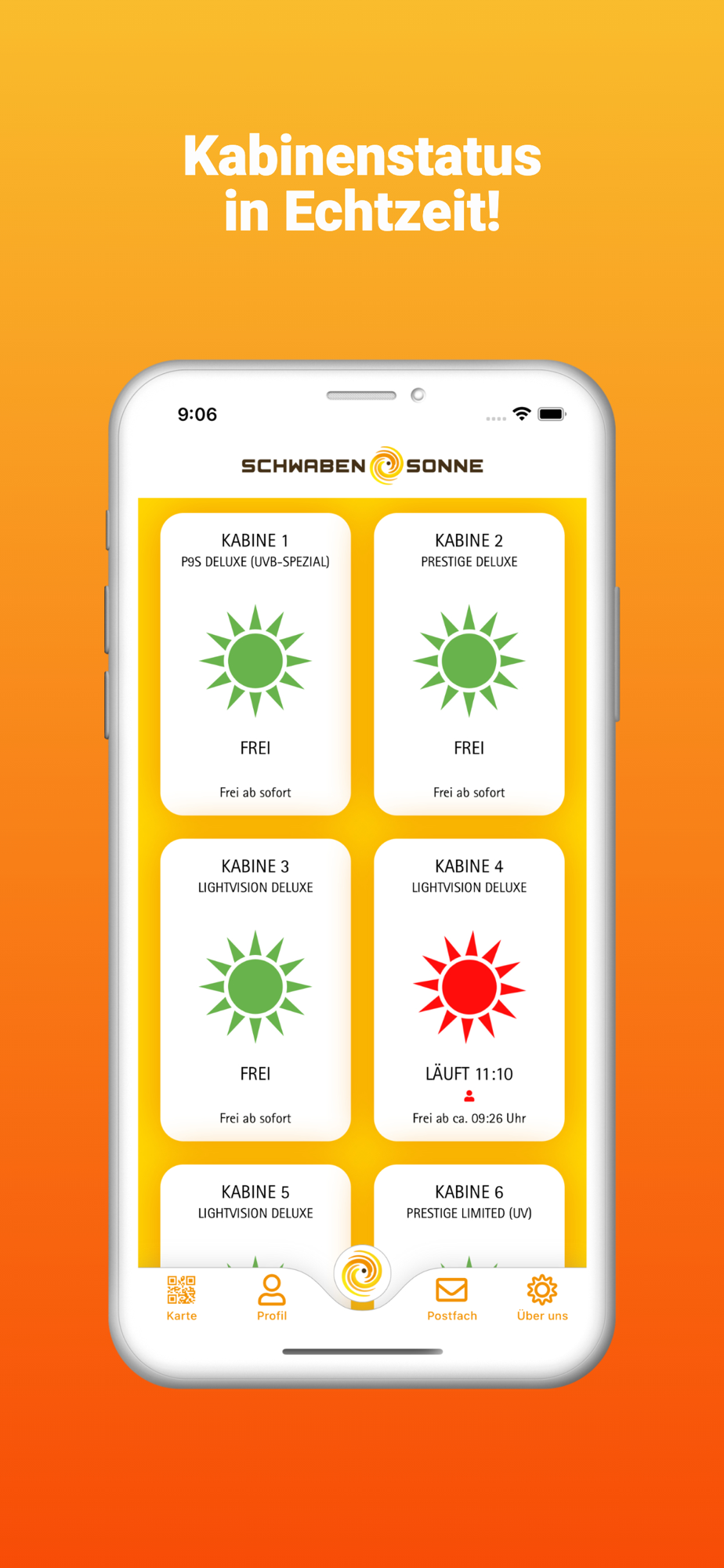 Kabinenstatus in Echtzeit!

9:06

SCHWABEN SONNE

KABINE 1
P9S DELUXE (UVB-SPEZIAL)
FREI
Frei ab sofort

KABINE 2
PRESTIGE DELUXE
FREI
Frei ab sofort

KABINE 3
LIGHTVISION DELUXE
FREI
Frei ab sofort

KABINE 4
LIGHTVISION DELUXE
LÄUFT 11:10
Frei ab ca. 09:26 Uhr

KABINE 5
LIGHTVISION DELUXE

KABINE 6
PRESTIGE LIMITED (UV)

Karte
Profil
Postfach
Über uns